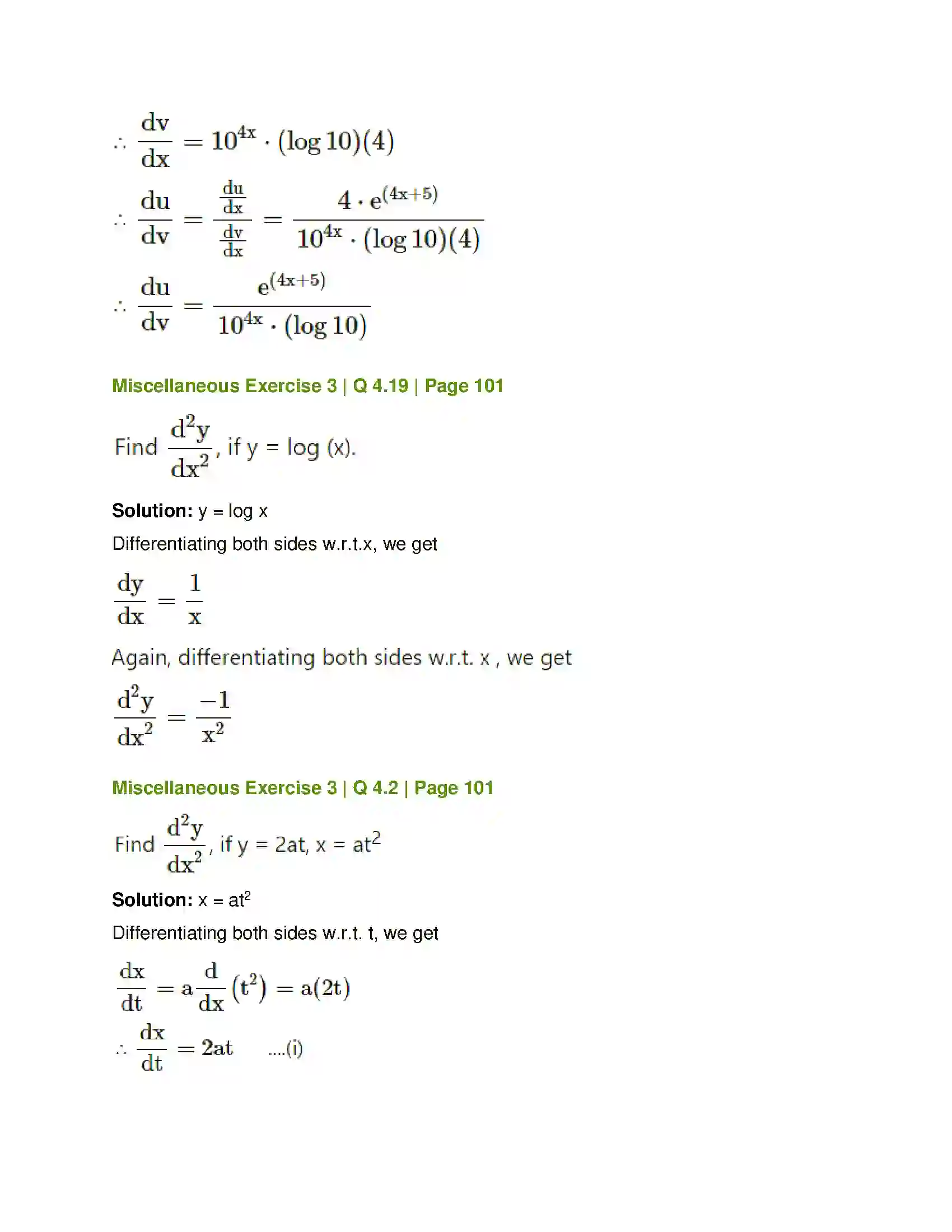 $\therefore \frac{dv}{dx} = 10^{4x} \cdot (\log 10)(4)$

$\therefore \frac{du}{dv} = \frac{\frac{du}{dx}}{\frac{dv}{dx}} = \frac{4 \cdot e^{(4x+5)}}{10^{4x} \cdot (\log 10)(4)}$

$\therefore \frac{du}{dv} = \frac{e^{(4x+5)}}{10^{4x} \cdot (\log 10)}$

Miscellaneous Exercise 3 | Q 4.19 | Page 101

Find $\frac{d^2y}{dx^2}$, if y = log (x).

Solution: y = log x

Differentiating both sides w.r.t.x, we get

$\frac{dy}{dx} = \frac{1}{x}$

Again, differentiating both sides w.r.t. x , we get

$\frac{d^2y}{dx^2} = \frac{-1}{x^2}$

Miscellaneous Exercise 3 | Q 4.2 | Page 101

Find $\frac{d^2y}{dx^2}$, if y = 2at, x = $at^2$

Solution: x = $at^2$

Differentiating both sides w.r.t. t, we get

$\frac{dx}{dt} = a\frac{d}{dx}(t^2) = a(2t)$

$\therefore \frac{dx}{dt} = 2at$ ....(i)